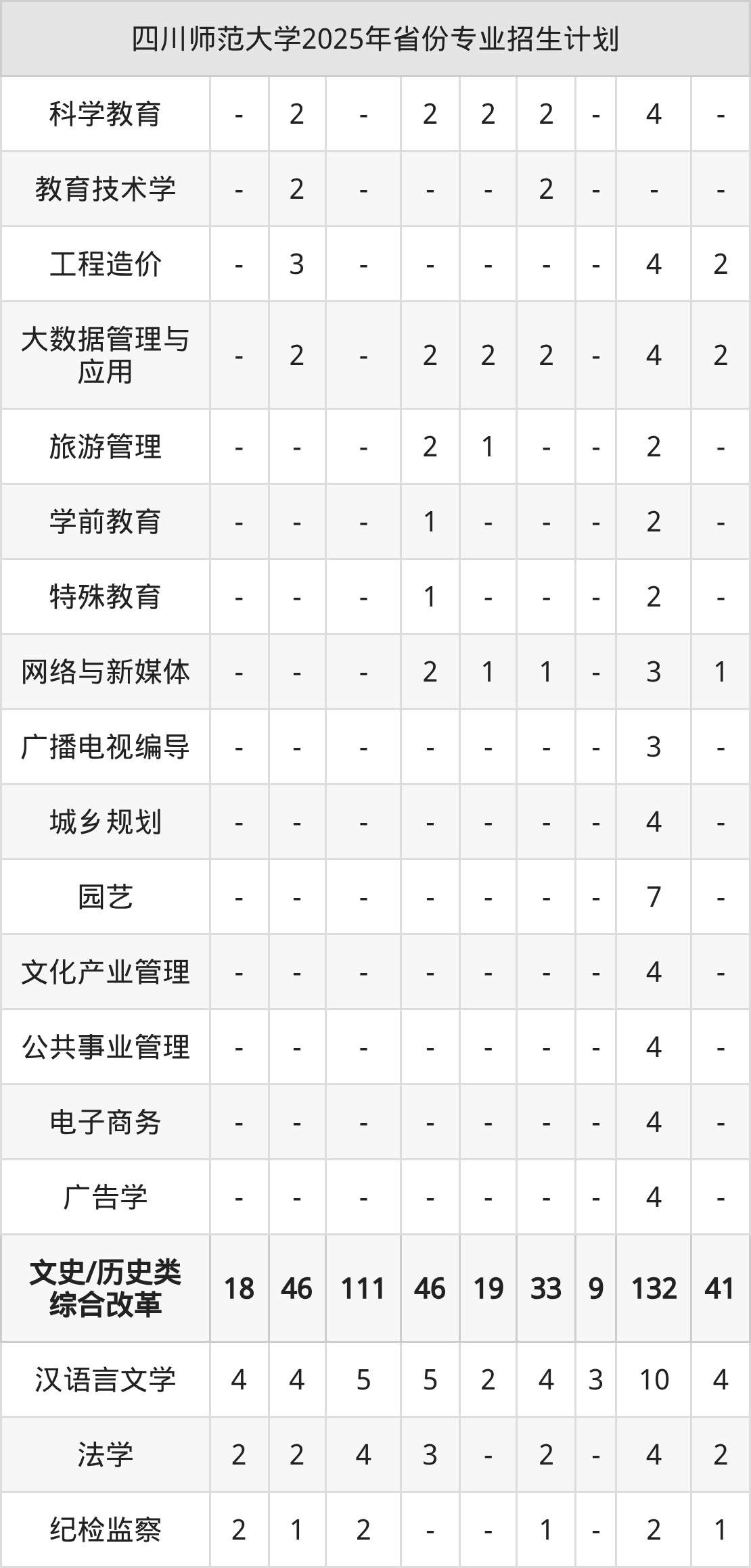 | 四川师范大学2025年省份专业招生计划 | | | | | | | | | |
|---|---|---|---|---|---|---|---|---|---|
| 科学教育 | - | 2 | - | 2 | 2 | 2 | - | 4 | - |
| 教育技术学 | - | 2 | - | - | - | 2 | - | - | - |
| 工程造价 | - | 3 | - | - | - | - | - | 4 | 2 |
| 大数据管理与应用 | - | 2 | - | 2 | 2 | 2 | - | 4 | 2 |
| 旅游管理 | - | - | - | 2 | 1 | - | - | 2 | - |
| 学前教育 | - | - | - | 1 | - | - | - | 2 | - |
| 特殊教育 | - | - | - | 1 | - | - | - | 2 | - |
| 网络与新媒体 | - | - | - | 2 | 1 | 1 | - | 3 | 1 |
| 广播电视编导 | - | - | - | - | - | - | - | 3 | - |
| 城乡规划 | - | - | - | - | - | - | - | 4 | - |
| 园艺 | - | - | - | - | - | - | - | 7 | - |
| 文化产业管理 | - | - | - | - | - | - | - | 4 | - |
| 公共事业管理 | - | - | - | - | - | - | - | 4 | - |
| 电子商务 | - | - | - | - | - | - | - | 4 | - |
| 广告学 | - | - | - | - | - | - | - | 4 | - |
| 文史/历史类综合改革 | 18 | 46 | 111 | 46 | 19 | 33 | 9 | 132 | 41 |
| 汉语言文学 | 4 | 4 | 5 | 5 | 2 | 4 | 3 | 10 | 4 |
| 法学 | 2 | 2 | 4 | 3 | - | 2 | - | 4 | 2 |
| 纪检监察 | 2 | 1 | 2 | - | - | 1 | - | 2 | 1 |